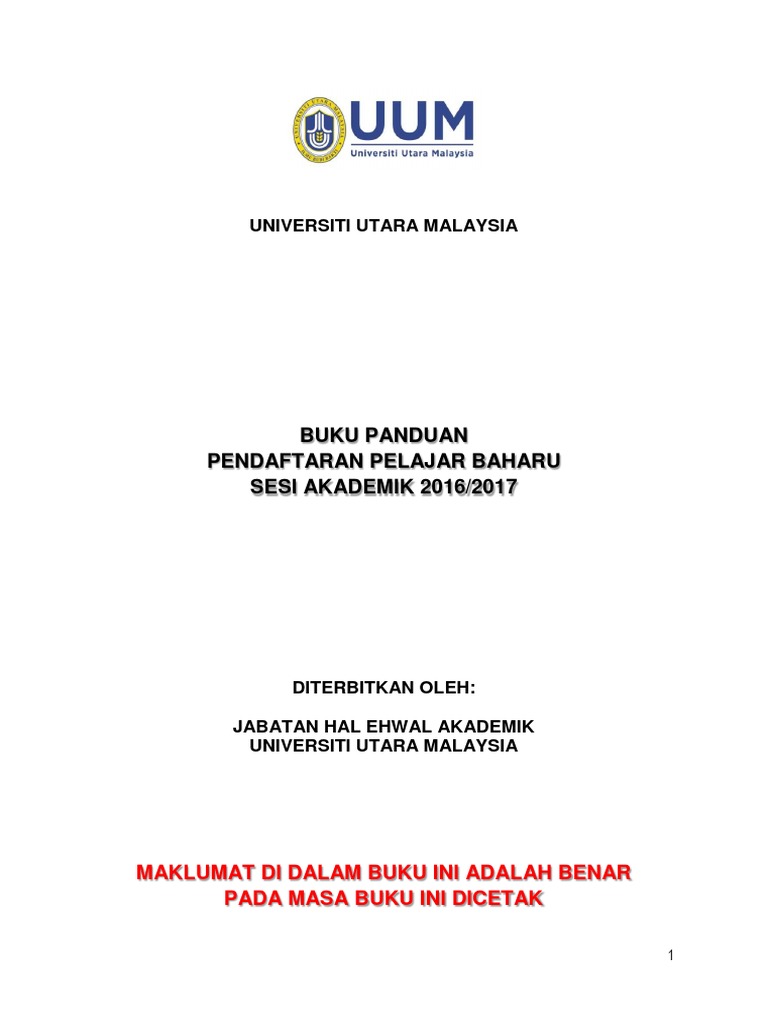 UUM
Universiti Utara Malaysia

UNIVERSITI UTARA MALAYSIA

BUKU PANDUAN
PENDAFTARAN PELAJAR BAHARU
SESI AKADEMIK 2016/2017

DITERBITKAN OLEH:

JABATAN HAL EHWAL AKADEMIK
UNIVERSITI UTARA MALAYSIA

MAKLUMAT DI DALAM BUKU INI ADALAH BENAR
PADA MASA BUKU INI DICETAK

1